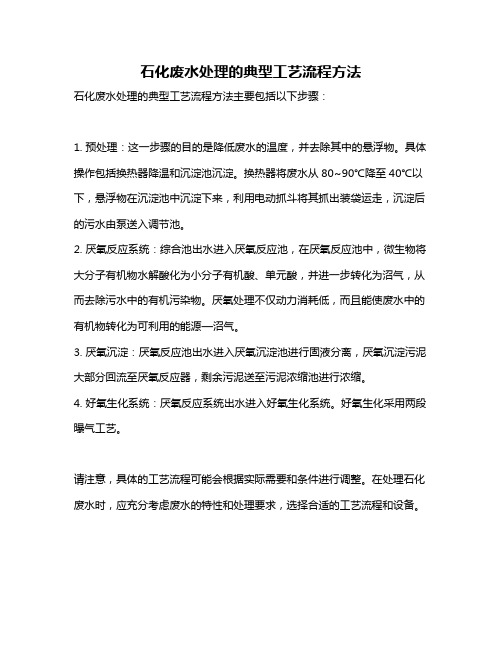 石化废水处理的典型工艺流程方法

石化废水处理的典型工艺流程方法主要包括以下步骤：

1. 预处理：这一步骤的目的是降低废水的温度，并去除其中的悬浮物。具体操作包括换热器降温和沉淀池沉淀。换热器将废水从 80~90℃降至 40℃以下，悬浮物在沉淀池中沉淀下来，利用电动抓斗将其抓出装袋运走，沉淀后的污水由泵送入调节池。

2. 厌氧反应系统：综合池出水进入厌氧反应池，在厌氧反应池中，微生物将大分子有机物水解酸化为小分子有机酸、单元酸，并进一步转化为沼气，从而去除污水中的有机污染物。厌氧处理不仅动力消耗低，而且能使废水中的有机物转化为可利用的能源—沼气。

3. 厌氧沉淀：厌氧反应池出水进入厌氧沉淀池进行固液分离，厌氧沉淀污泥大部分回流至厌氧反应器，剩余污泥送至污泥浓缩池进行浓缩。

4. 好氧生化系统：厌氧反应系统出水进入好氧生化系统。好氧生化采用两段曝气工艺。

请注意，具体的工艺流程可能会根据实际需要和条件进行调整。在处理石化废水时，应充分考虑废水的特性和处理要求，选择合适的工艺流程和设备。